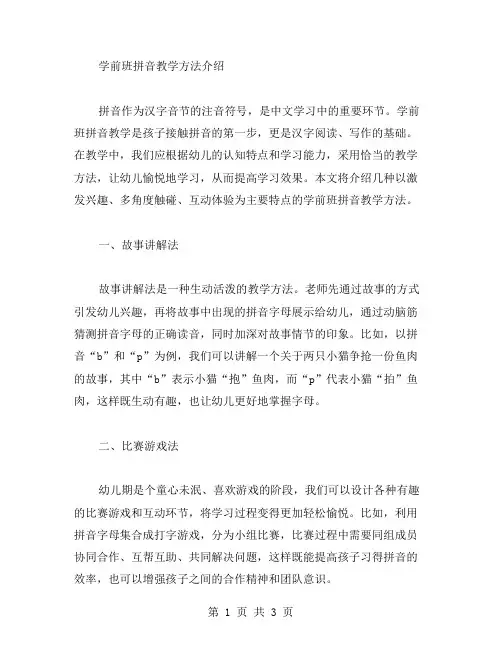 学前班拼音教学方法介绍

拼音作为汉字音节的注音符号，是中文学习中的重要环节。学前班拼音教学是孩子接触拼音的第一步，更是汉字阅读、写作的基础。在教学中，我们应根据幼儿的认知特点和学习能力，采用恰当的教学方法，让幼儿愉悦地学习，从而提高学习效果。本文将介绍几种以激发兴趣、多角度触碰、互动体验为主要特点的学前班拼音教学方法。

一、故事讲解法

故事讲解法是一种生动活泼的教学方法。老师先通过故事的方式引发幼儿兴趣，再将故事中出现的拼音字母展示给幼儿，通过动脑筋猜测拼音字母的正确读音，同时加深对故事情节的印象。比如，以拼音“b”和“p”为例，我们可以讲解一个关于两只小猫争抢一份鱼肉的故事，其中“b”表示小猫“抱”鱼肉，而“p”代表小猫“拍”鱼肉，这样既生动有趣，也让幼儿更好地掌握字母。

二、比赛游戏法

幼儿期是个童心未泯、喜欢游戏的阶段，我们可以设计各种有趣的比赛游戏和互动环节，将学习过程变得更加轻松愉悦。比如，利用拼音字母集合成打字游戏，分为小组比赛，比赛过程中需要同组成员协同合作、互帮互助、共同解决问题，这样既能提高孩子习得拼音的效率，也可以增强孩子之间的合作精神和团队意识。

第 1 页 共 3 页